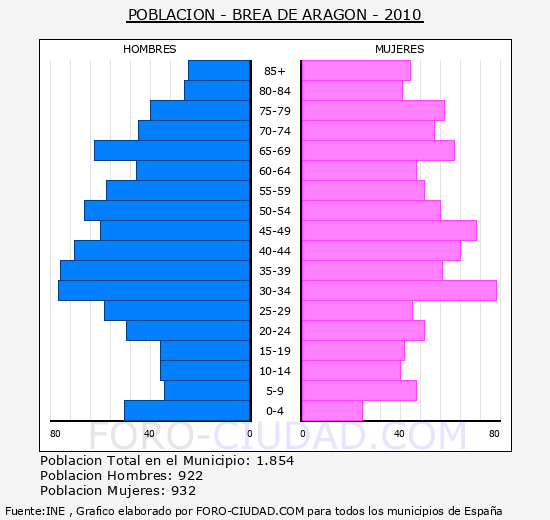 POBLACION - BREA DE ARAGON - 2010

HOMBRES

MUJERES

85+
80-84
75-79
70-74
65-69
60-64
55-59
50-54
45-49
40-44
35-39
30-34
25-29
20-24
15-19
10-14
5-9
0-4

80 40 0

0 40 80

FORO-CIUDAD.COM

Poblacion Total en el Municipio: 1.854
Poblacion Hombres: 922
Poblacion Mujeres: 932

Fuente:INE , Grafico elaborado por FORO-CIUDAD.COM para todos los municipios de España